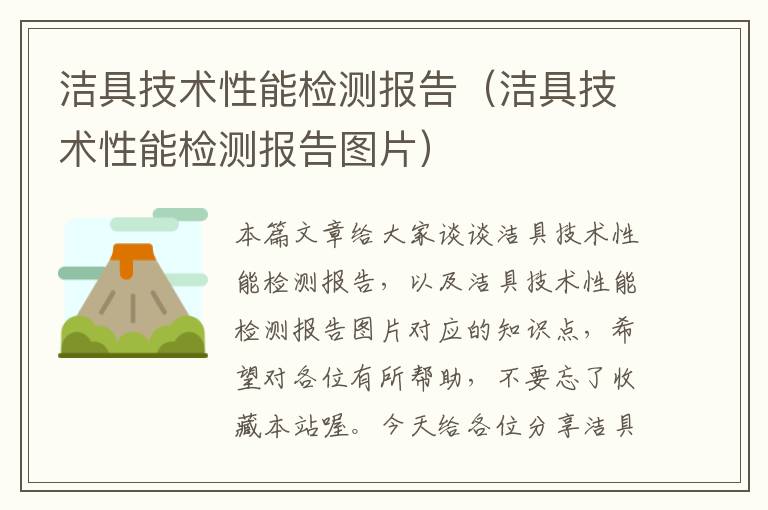 洁具技术性能检测报告（洁具技术性能检测报告图片）

本篇文章给大家谈谈洁具技术性能检测报告，以及洁具技术性能检测报告图片对应的知识点，希望对各位有所帮助，不要忘了收藏本站喔。今天给各位分享洁具